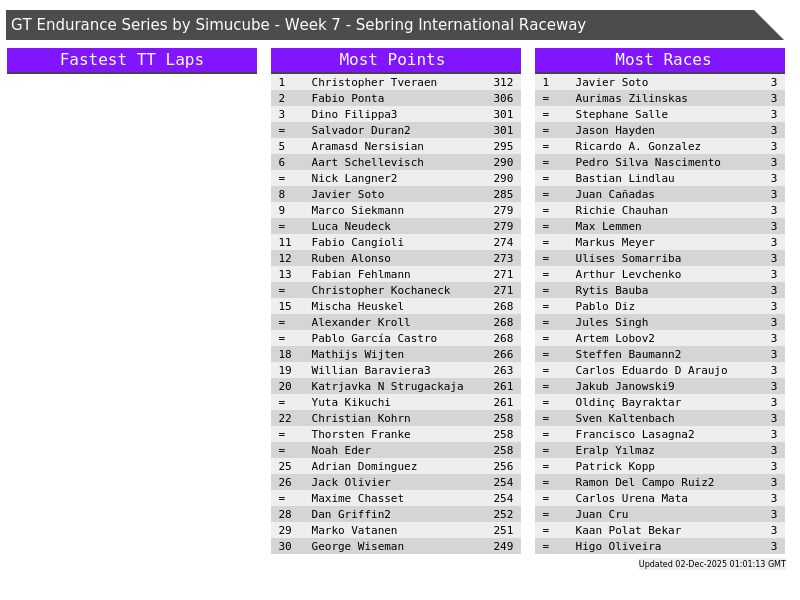 GT Endurance Series by Simucube - Week 7 - Sebring International Raceway

Fastest TT Laps

Most Points

| 1 | Christopher Tveraen | 312 |
|---|---|---|
| 2 | Fabio Ponta | 306 |
| 3 | Dino Filippa3 | 301 |
| = | Salvador Duran2 | 301 |
| 5 | Aramasd Nersisian | 295 |
| 6 | Aart Schellevisch | 290 |
| = | Nick Langner2 | 290 |
| 8 | Javier Soto | 285 |
| 9 | Marco Siekmann | 279 |
| = | Luca Neudeck | 279 |
| 11 | Fabio Cangioli | 274 |
| 12 | Ruben Alonso | 273 |
| 13 | Fabian Fehlmann | 271 |
| = | Christopher Kochaneck | 271 |
| 15 | Mischa Heuskel | 268 |
| = | Alexander Kroll | 268 |
| = | Pablo García Castro | 268 |
| 18 | Mathijs Wijten | 266 |
| 19 | Willian Baraviera3 | 263 |
| 20 | Katrjavka N Strugackaja | 261 |
| = | Yuta Kikuchi | 261 |
| 22 | Christian Kohrn | 258 |
| = | Thorsten Franke | 258 |
| = | Noah Eder | 258 |
| 25 | Adrian Dominguez | 256 |
| 26 | Jack Olivier | 254 |
| = | Maxime Chasset | 254 |
| 28 | Dan Griffin2 | 252 |
| 29 | Marko Vatanen | 251 |
| 30 | George Wiseman | 249 |

Most Races

| 1 | Javier Soto | 3 |
|---|---|---|
| = | Aurimas Zilinskas | 3 |
| = | Stephane Salle | 3 |
| = | Jason Hayden | 3 |
| = | Ricardo A. Gonzalez | 3 |
| = | Pedro Silva Nascimento | 3 |
| = | Bastian Lindlau | 3 |
| = | Juan Cañadas | 3 |
| = | Richie Chauhan | 3 |
| = | Max Lemmen | 3 |
| = | Markus Meyer | 3 |
| = | Ulises Somarriba | 3 |
| = | Arthur Levchenko | 3 |
| = | Rytis Bauba | 3 |
| = | Pablo Diz | 3 |
| = | Jules Singh | 3 |
| = | Artem Lobov2 | 3 |
| = | Steffen Baumann2 | 3 |
| = | Carlos Eduardo D Araujo | 3 |
| = | Jakub Janowski9 | 3 |
| = | Oldinç Bayraktar | 3 |
| = | Sven Kaltenbach | 3 |
| = | Francisco Lasagna2 | 3 |
| = | Eralp Yılmaz | 3 |
| = | Patrick Kopp | 3 |
| = | Ramon Del Campo Ruiz2 | 3 |
| = | Carlos Urena Mata | 3 |
| = | Juan Cru | 3 |
| = | Kaan Polat Bekar | 3 |
| = | Higo Oliveira | 3 |

Updated 02-Dec-2025 01:01:13 GMT